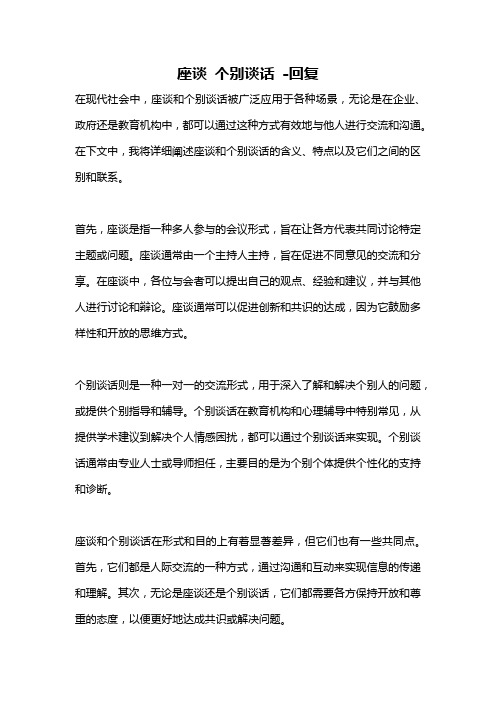 座谈 个别谈话 -回复

在现代社会中，座谈和个别谈话被广泛应用于各种场景，无论是在企业、政府还是教育机构中，都可以通过这种方式有效地与他人进行交流和沟通。在下文中，我将详细阐述座谈和个别谈话的含义、特点以及它们之间的区别和联系。

首先，座谈是指一种多人参与的会议形式，旨在让各方代表共同讨论特定主题或问题。座谈通常由一个主持人主持，旨在促进不同意见的交流和分享。在座谈中，各位与会者可以提出自己的观点、经验和建议，并与其他人进行讨论和辩论。座谈通常可以促进创新和共识的达成，因为它鼓励多样性和开放的思维方式。

个别谈话则是一种一对一的交流形式，用于深入了解和解决个别人的问题，或提供个别指导和辅导。个别谈话在教育机构和心理辅导中特别常见，从提供学术建议到解决个人情感困扰，都可以通过个别谈话来实现。个别谈话通常由专业人士或导师担任，主要目的是为个别个体提供个性化的支持和诊断。

座谈和个别谈话在形式和目的上有着显著差异，但它们也有一些共同点。首先，它们都是人际交流的一种方式，通过沟通和互动来实现信息的传递和理解。其次，无论是座谈还是个别谈话，它们都需要各方保持开放和尊重的态度，以便更好地达成共识或解决问题。